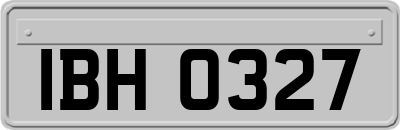 IBH 0327